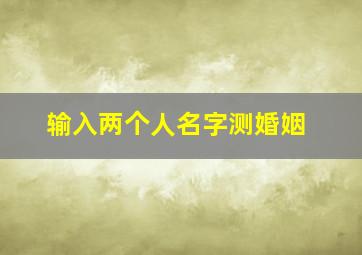 输入两个人名字测婚姻